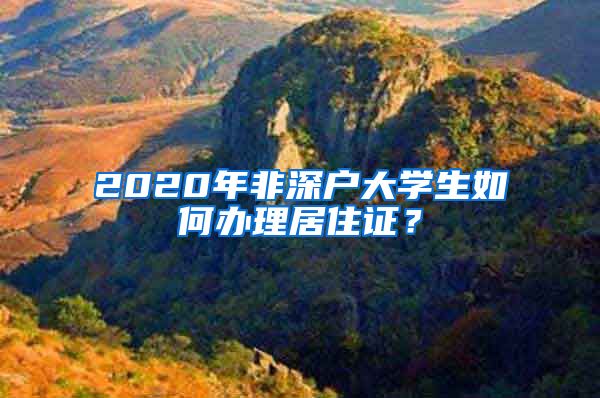 2020年非深户大学生如何办理居住证？